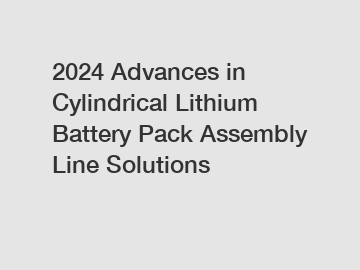 2024 Advances in Cylindrical Lithium Battery Pack Assembly Line Solutions